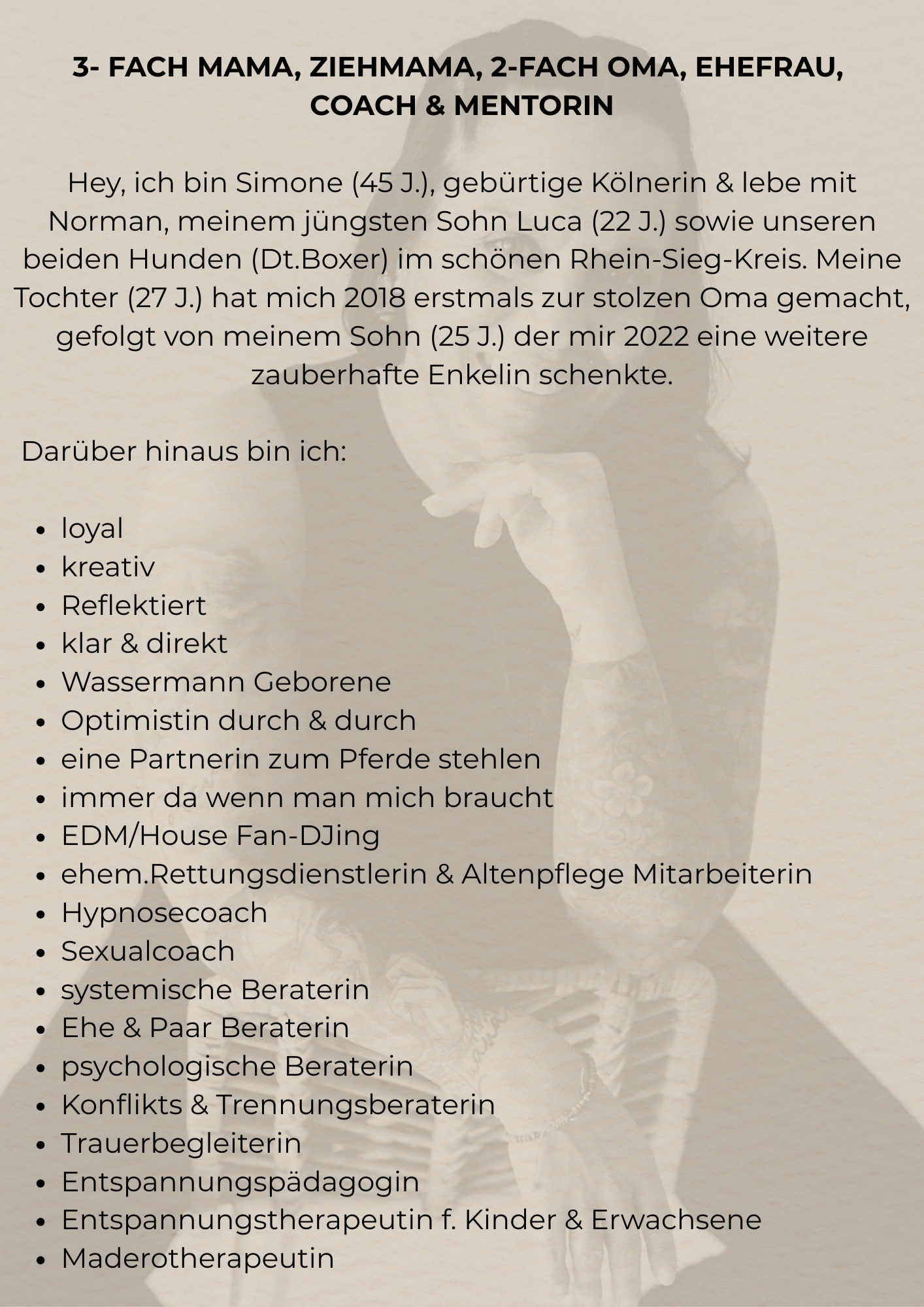 3- FACH MAMA, ZIEHMAMA, 2-FACH OMA, EHEFRAU, COACH & MENTORIN

Hey, ich bin Simone (45 J.), gebürtige Kölnerin & lebe mit Norman, meinem jüngsten Sohn Luca (22 J.) sowie unseren beiden Hunden (Dt.Boxer) im schönen Rhein-Sieg-Kreis. Meine Tochter (27 J.) hat mich 2018 erstmals zur stolzen Oma gemacht, gefolgt von meinem Sohn (25 J.) der mir 2022 eine weitere zauberhafte Enkelin schenkte.

Darüber hinaus bin ich:

- loyal
- kreativ
- Reflektiert
- klar & direkt
- Wassermann Geborene
- Optimistin durch & durch
- eine Partnerin zum Pferde stehlen
- immer da wenn man mich braucht
- EDM/House Fan-DJing
- ehem.Rettungsdienstlerin & Altenpflege Mitarbeiterin
- Hypnosecoach
- Sexualcoach
- systemische Beraterin
- Ehe & Paar Beraterin
- psychologische Beraterin
- Konflikts & Trennungsberaterin
- Trauerbegleiterin
- Entspannungspädagogin
- Entspannungstherapeutin f. Kinder & Erwachsene
- Maderotherapeutin